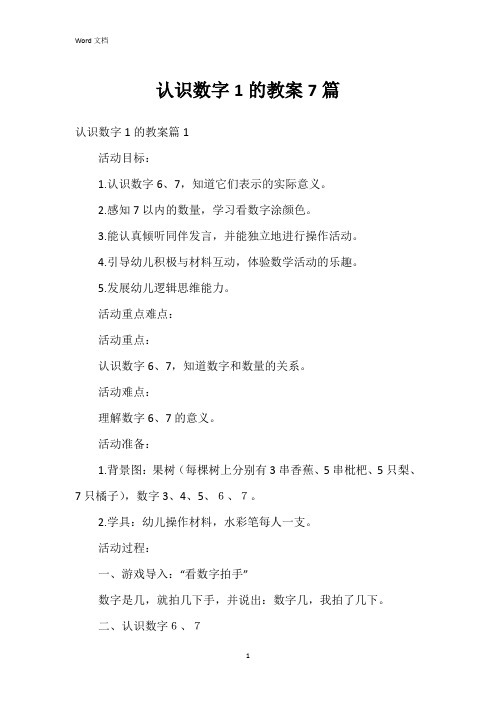 Word 文档

认识数字 1 的教案 7 篇

认识数字 1 的教案篇 1

活动目标：

1.认识数字 6、7，知道它们表示的实际意义。

2.感知 7 以内的数量，学习看数字涂颜色。

3.能认真倾听同伴发言，并能独立地进行操作活动。

4.引导幼儿积极与材料互动，体验数学活动的乐趣。

5.发展幼儿逻辑思维能力。

活动重点难点：

活动重点：

认识数字 6、7，知道数字和数量的关系。

活动难点：

理解数字 6、7 的意义。

活动准备：

1.背景图：果树（每棵树上分别有 3 串香蕉、5 串枇杷、5 只梨、7 只橘子），数字 3、4、5、 6 、 7 。

2.学具：幼儿操作材料，水彩笔每人一支。

活动过程：

一、游戏导入：“看数字拍手”

数字是几，就拍几下手，并说出：数字几，我拍了几下。

二、认识数字 6 、 7

1